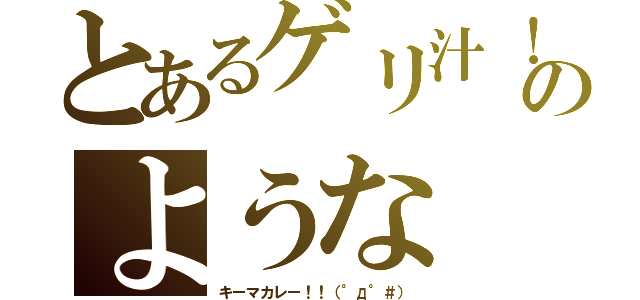 とあるゲリ汁！の
ような
キーマカレー！！（゜Д゜＃）